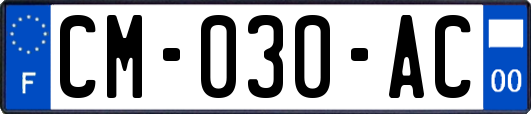 F

CM-030-AC

00